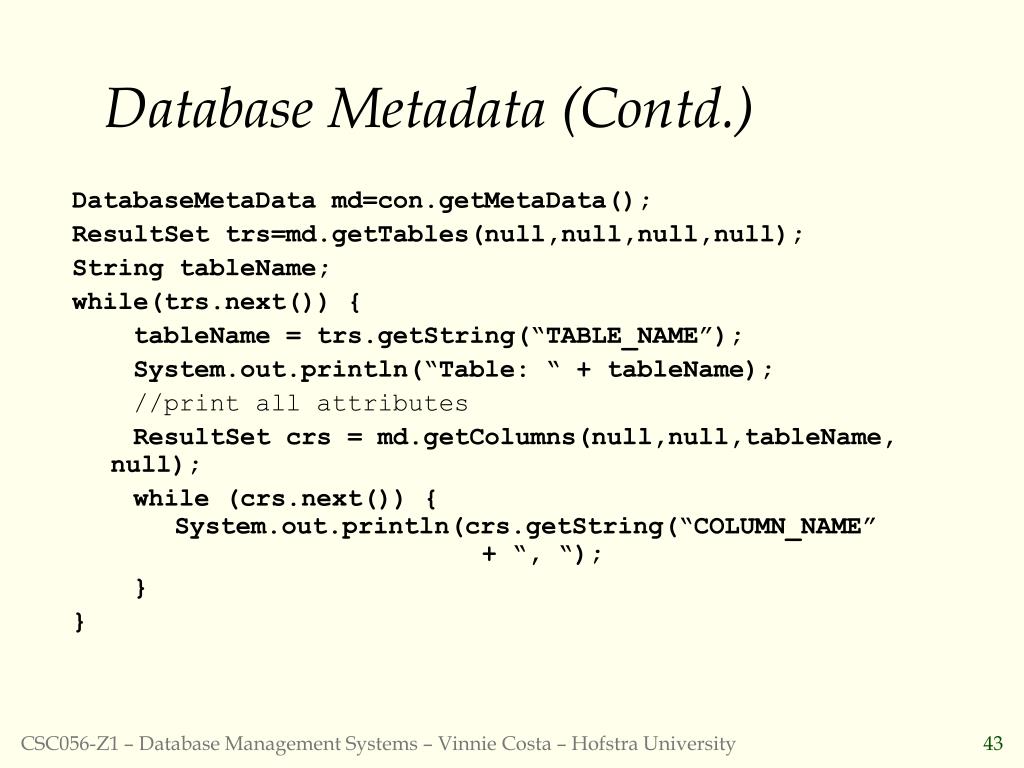 Database Metadata (Contd.)

DatabaseMetaData md=con.getMetaData();
ResultSet trs=md.getTables(null,null,null,null);
String tableName;
while(trs.next()) {
tableName = trs.getString(“TABLE_NAME”);
System.out.println(“Table: “ + tableName);
//print all attributes
ResultSet crs = md.getColumns(null,null,tableName, null);
while (crs.next()) {
System.out.println(crs.getString(“COLUMN_NAME” + “, “);
}
}

CSC056-Z1 – Database Management Systems – Vinnie Costa – Hofstra University

43